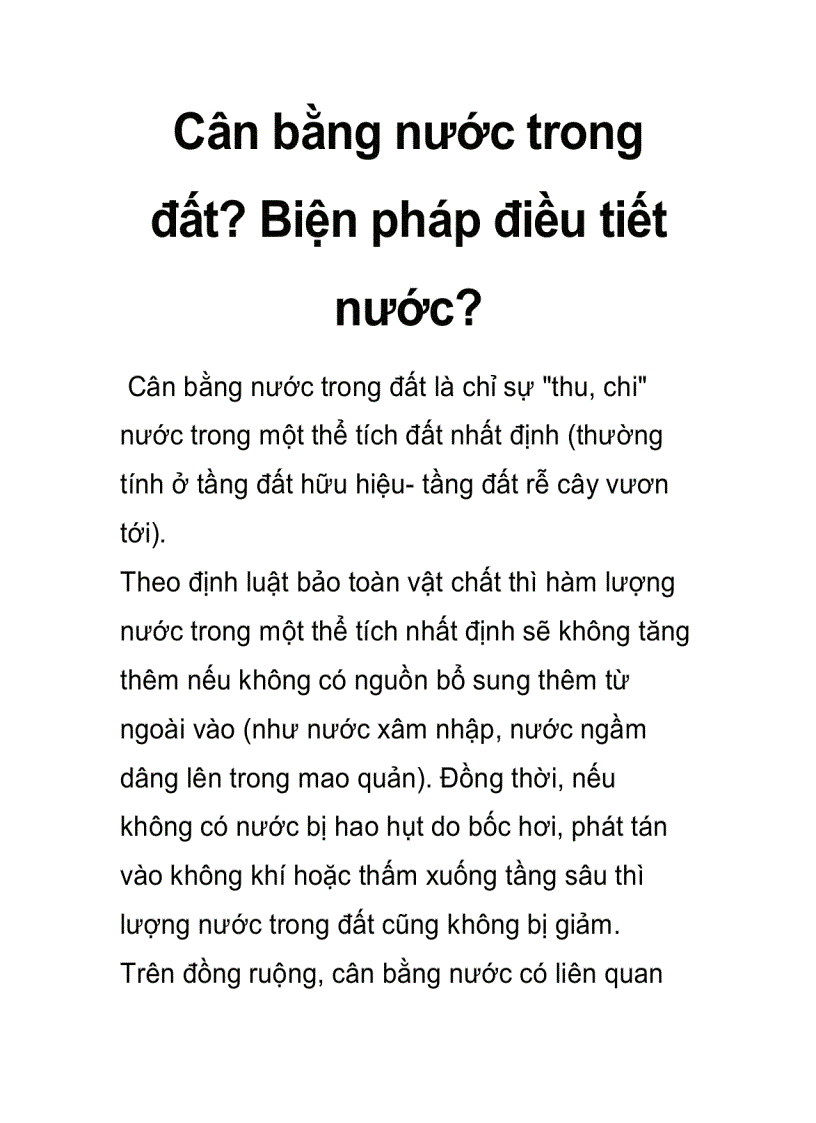 Cân bằng nước trong đất? Biện pháp điều tiết nước?

Cân bằng nước trong đất là chỉ sự "thu, chi" nước trong một thể tích đất nhất định (thường tính ở tầng đất hữu hiệu- tầng đất rễ cây vươn tới).
Theo định luật bảo toàn vật chất thì hàm lượng nước trong một thể tích nhất định sẽ không tăng thêm nếu không có nguồn bổ sung thêm từ ngoài vào (như nước xâm nhập, nước ngầm dâng lên trong mao quản). Đồng thời, nếu không có nước bị hao hụt do bốc hơi, phát tán vào không khí hoặc thấm xuống tầng sâu thì lượng nước trong đất cũng không bị giảm.
Trên đồng ruộng, cân bằng nước có liên quan